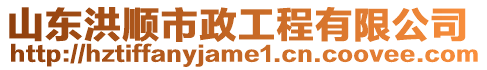 山东洪顺市政工程有限公司
http://hztiffanyjame1.cn.coovee.com